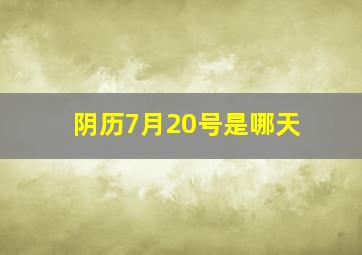 阴历7月20号是哪天